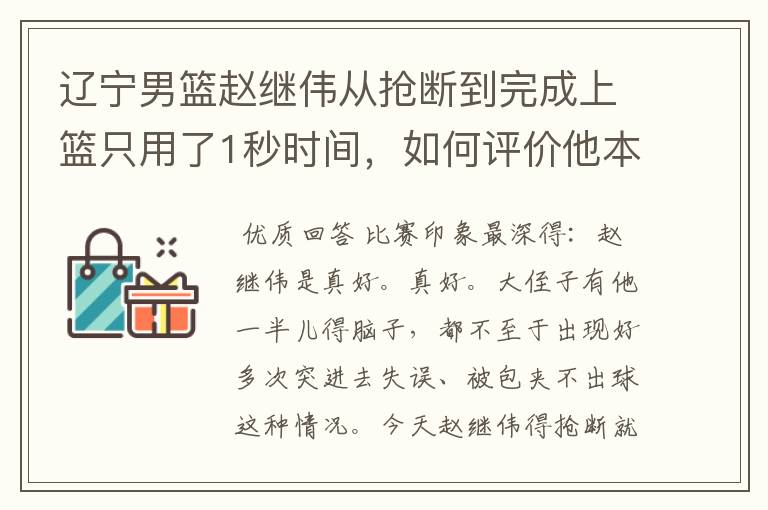 辽宁男篮赵继伟从抢断到完成上篮只用了1秒时间，如何评价他本

优质回答 比赛印象最深得：赵继伟是真好。真好。大侄子有他一半儿得脑子，都不至于出现好多次突进去失误、被包夹不出球这种情况。今天赵继伟得抢断就